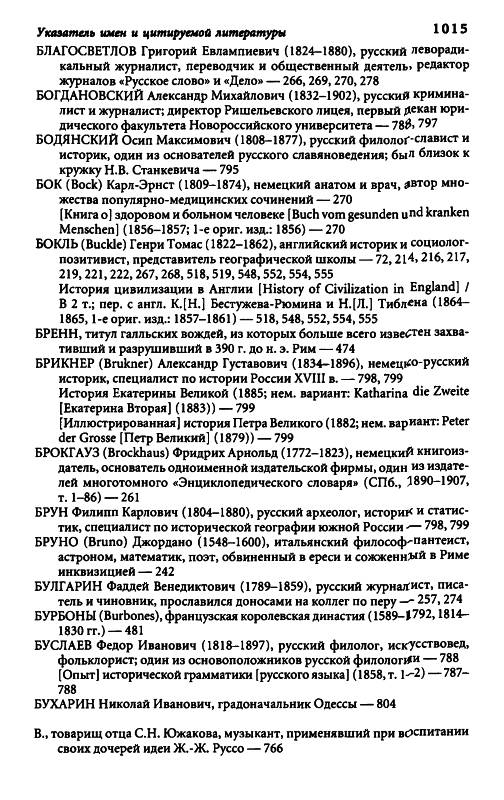 Указатель имен и цитируемой литературы 1015

БЛАГОСВЕТЛОВ Григорий Евлампиевич (1824–1880), русский леворадикальный журналист, переводчик и общественный деятель, редактор журналов «Русское слово» и «Дело» — 266, 269, 270, 278

БОГДАНОВСКИЙ Александр Михайлович (1832–1902), русский криминалист и журналист; директор Ришельевского лицея, первый декан юридического факультета Новороссийского университета — 788, 797

БОДЯНСКИЙ Осип Максимович (1808–1877), русский филолог-славист и историк, один из основателей русского славяноведения; был близок к кружку Н.В. Станкевича — 795

БОК (Bock) Карл-Эрнст (1809–1874), немецкий анатом и врач, автор множества популярно-медицинских сочинений — 270
[Книга о] здоровом и больном человеке [Buch vom gesunden und kranken Menschen] (1856–1857; 1-е ориг. изд.: 1856) — 270

БОКЛЬ (Buckle) Генри Томас (1822–1862), английский историк и социолог-позитивист, представитель географической школы — 72, 214, 216, 217, 219, 221, 222, 267, 268, 518, 519, 548, 552, 554, 555
История цивилизации в Англии [History of Civilization in England] / В 2 т.; пер. с англ. К.[Н.] Бестужева-Рюмина и Н.[Л.] Тиблена (1864–1865, 1-е ориг. изд.: 1857–1861) — 518, 548, 552, 554, 555

БРЕНН, титул галльских вождей, из которых больше всего известен захвативший и разрушивший в 390 г. до н. э. Рим — 474

БРИКНЕР (Brukner) Александр Густавович (1834–1896), немецко-русский историк, специалист по истории России XVIII в. — 798, 799
История Екатерины Великой (1885; нем. вариант: Katharina die Zweite [Екатерина Вторая] (1883)) — 799
[Иллюстрированная] история Петра Великого (1882; нем. вариант: Peter der Grosse [Петр Великий] (1879)) — 799

БРОКГАУЗ (Brockhaus) Фридрих Арнольд (1772–1823), немецкий книгоиздатель, основатель одноименной издательской фирмы, один из издателей многотомного «Энциклопедического словаря» (СПб., 1890–1907, т. 1–86) — 261

БРУН Филипп Карлович (1804–1880), русский археолог, историк и статистик, специалист по исторической географии южной России — 798, 799

БРУНО (Bruno) Джордано (1548–1600), итальянский философ-пантеист, астроном, математик, поэт, обвиненный в ереси и сожженный в Риме инквизицией — 242

БУЛГАРИН Фаддей Венедиктович (1789–1859), русский журналист, писатель и чиновник, прославился доносами на коллег по перу — 257, 274

БУРБОНЫ (Burbones), французская королевская династия (1589–1792, 1814–1830 гг.) — 481

БУСЛАЕВ Федор Иванович (1818–1897), русский филолог, искусствовед, фольклорист; один из основоположников русской филологии — 788
[Опыт] исторической грамматики [русского языка] (1858, т. 1–2) — 787–788

БУХАРИН Николай Иванович, градоначальник Одессы — 804

В., товарищ отца С.Н. Южакова, музыкант, применявший при воспитании своих дочерей идеи Ж.-Ж. Руссо — 766